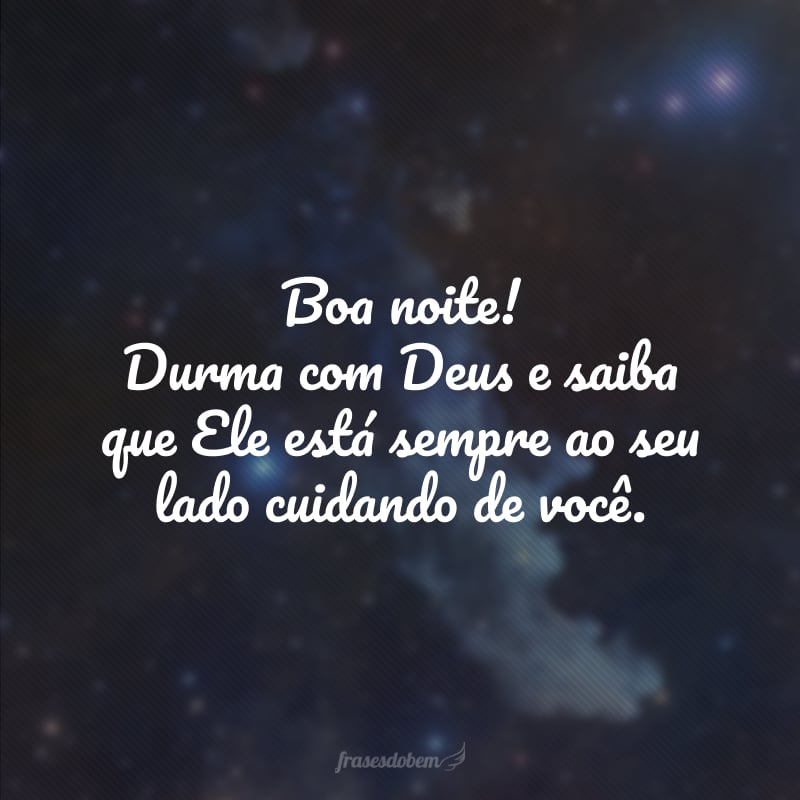 Boa noite!
Durma com Deus e saiba que Ele está sempre ao seu lado cuidando de você.

frasesdobem